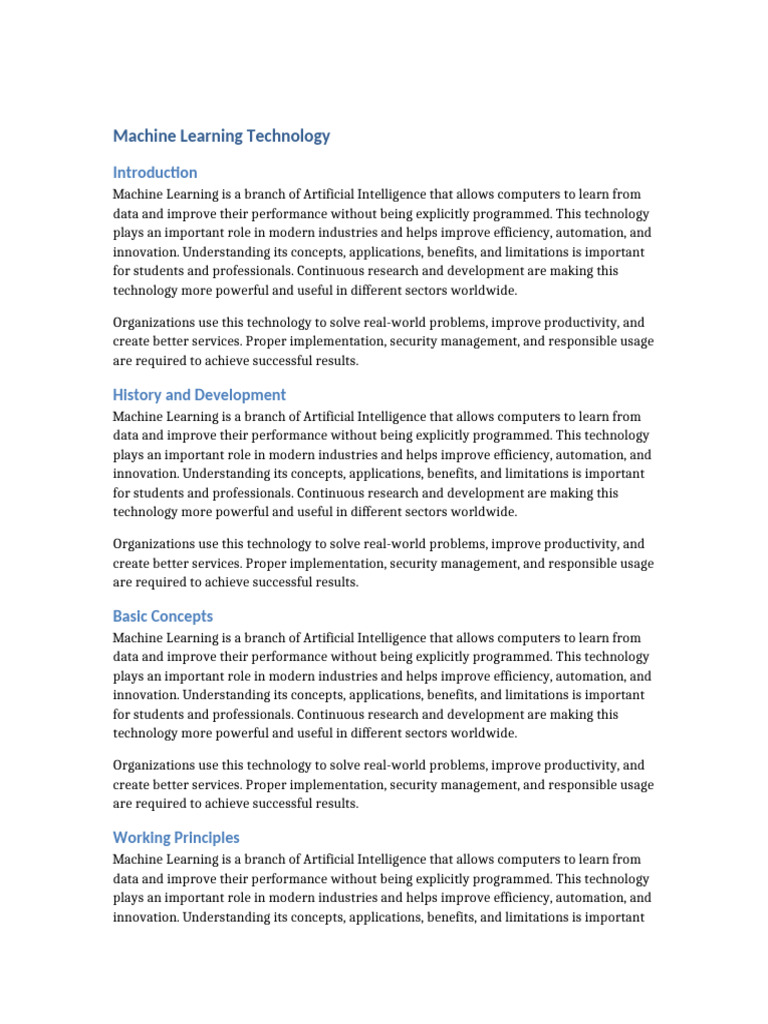 Machine Learning Technology

Introduction

Machine Learning is a branch of Artificial Intelligence that allows computers to learn from data and improve their performance without being explicitly programmed. This technology plays an important role in modern industries and helps improve efficiency, automation, and innovation. Understanding its concepts, applications, benefits, and limitations is important for students and professionals. Continuous research and development are making this technology more powerful and useful in different sectors worldwide.

Organizations use this technology to solve real-world problems, improve productivity, and create better services. Proper implementation, security management, and responsible usage are required to achieve successful results.

History and Development

Machine Learning is a branch of Artificial Intelligence that allows computers to learn from data and improve their performance without being explicitly programmed. This technology plays an important role in modern industries and helps improve efficiency, automation, and innovation. Understanding its concepts, applications, benefits, and limitations is important for students and professionals. Continuous research and development are making this technology more powerful and useful in different sectors worldwide.

Organizations use this technology to solve real-world problems, improve productivity, and create better services. Proper implementation, security management, and responsible usage are required to achieve successful results.

Basic Concepts

Machine Learning is a branch of Artificial Intelligence that allows computers to learn from data and improve their performance without being explicitly programmed. This technology plays an important role in modern industries and helps improve efficiency, automation, and innovation. Understanding its concepts, applications, benefits, and limitations is important for students and professionals. Continuous research and development are making this technology more powerful and useful in different sectors worldwide.

Organizations use this technology to solve real-world problems, improve productivity, and create better services. Proper implementation, security management, and responsible usage are required to achieve successful results.

Working Principles

Machine Learning is a branch of Artificial Intelligence that allows computers to learn from data and improve their performance without being explicitly programmed. This technology plays an important role in modern industries and helps improve efficiency, automation, and innovation. Understanding its concepts, applications, benefits, and limitations is important